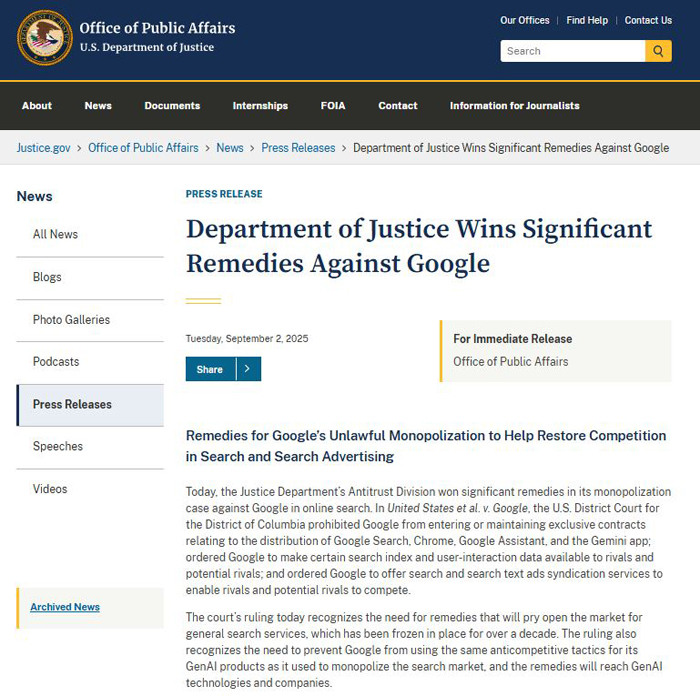 Office of Public Affairs
U.S. Department of Justice

Our Offices | Find Help | Contact Us

Search

About News Documents Internships FOIA Contact Information for Journalists

Justice.gov > Office of Public Affairs > News > Press Releases > Department of Justice Wins Significant Remedies Against Google

News

All News

Blogs

Photo Galleries

Podcasts

Press Releases

Speeches

Videos

Archived News

PRESS RELEASE

Department of Justice Wins Significant Remedies Against Google

Tuesday, September 2, 2025

Share

For Immediate Release
Office of Public Affairs

Remedies for Google's Unlawful Monopolization to Help Restore Competition in Search and Search Advertising

Today, the Justice Department's Antitrust Division won significant remedies in its monopolization case against Google in online search. In United States et al. v. Google, the U.S. District Court for the District of Columbia prohibited Google from entering or maintaining exclusive contracts relating to the distribution of Google Search, Chrome, Google Assistant, and the Gemini app; ordered Google to make certain search index and user-interaction data available to rivals and potential rivals; and ordered Google to offer search and search text ads syndication services to enable rivals and potential rivals to compete.

The court's ruling today recognizes the need for remedies that will pry open the market for general search services, which has been frozen in place for over a decade. The ruling also recognizes the need to prevent Google from using the same anticompetitive tactics for its GenAI products as it used to monopolize the search market, and the remedies will reach GenAI technologies and companies.